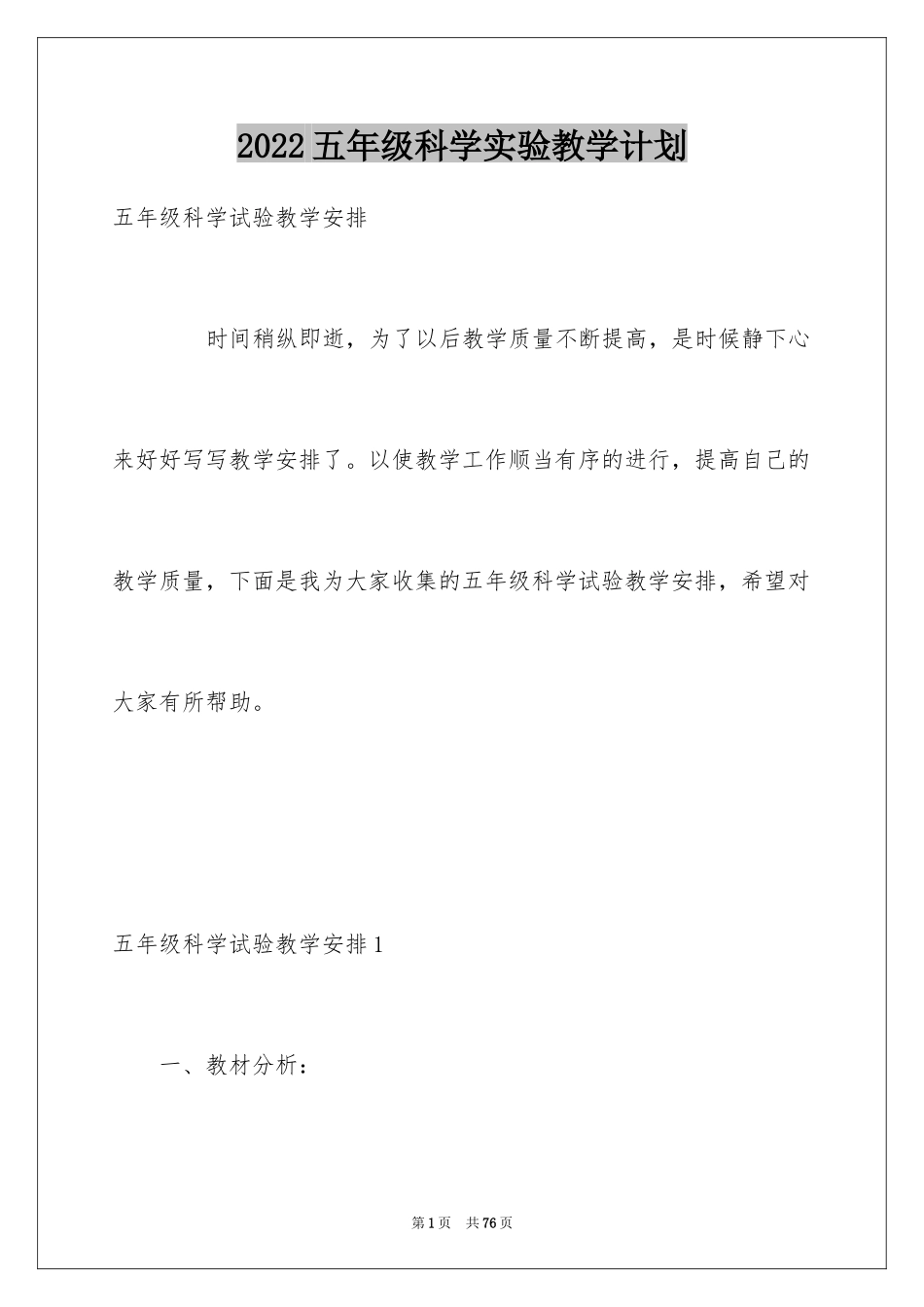 2022五年级科学实验教学计划

五年级科学试验教学安排

时间稍纵即逝，为了以后教学质量不断提高，是时候静下心来好好写写教学安排了。以使教学工作顺当有序的进行，提高自己的教学质量，下面是我为大家收集的五年级科学试验教学安排，希望对大家有所帮助。

五年级科学试验教学安排1

一、教材分析：

第1页 共76页